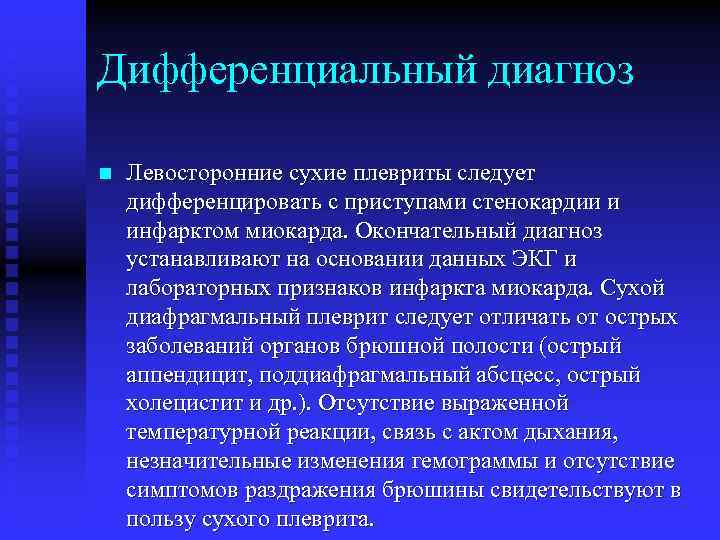 Дифференциальный диагноз

Левосторонние сухие плевриты следует дифференцировать с приступами стенокардии и инфарктом миокарда. Окончательный диагноз устанавливают на основании данных ЭКГ и лабораторных признаков инфаркта миокарда. Сухой диафрагмальный плеврит следует отличать от острых заболеваний органов брюшной полости (острый аппендицит, поддиафрагмальный абсцесс, острый холецистит и др.). Отсутствие выраженной температурной реакции, связь с актом дыхания, незначительные изменения гемограммы и отсутствие симптомов раздражения брюшины свидетельствуют в пользу сухого плеврита.